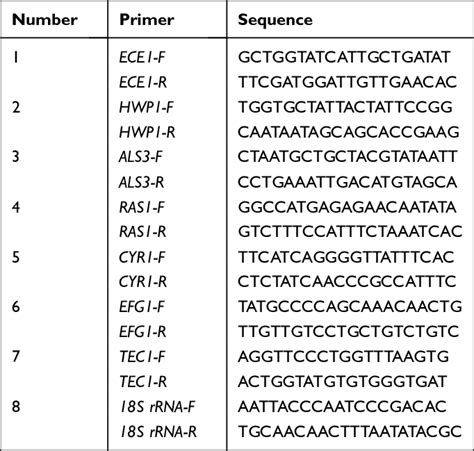 | Number | Primer | Sequence |
|---|---|---|
| 1 | ECE1-F | GCTGGTATCATTGCTGATAT |
|  | ECE1-R | TTCGATGGATTGTTGAACAC |
| 2 | HWP1-F | TGGTGCTATTACTATTCCGG |
|  | HWP1-R | CAATAATAGCAGCACCGAAG |
| 3 | ALS3-F | CTAATGCTGCTACGTATAATT |
|  | ALS3-R | CCTGAAATTGACATGTAGCA |
| 4 | RAS1-F | GGCCATGAGAGAACAATATA |
|  | RAS1-R | GTCTTTCCATTTCTAAATCAC |
| 5 | CYR1-F | TTCATCAGGGGTTATTTCAC |
|  | CYR1-R | CTCTATCAACCCGCCATTTC |
| 6 | EFG1-F | TATGCCCCAGCAAACAACTG |
|  | EFG1-R | TTGTTGTCCTGCTGTCTGTC |
| 7 | TEC1-F | AGGTTCCCTGGTTTAAGTG |
|  | TEC1-R | ACTGGTATGTGTGGGTGAT |
| 8 | 18S rRNA-F | AATTACCCAATCCCGACAC |
|  | 18S rRNA-R | TGCAACAACTTTAATATACGC |